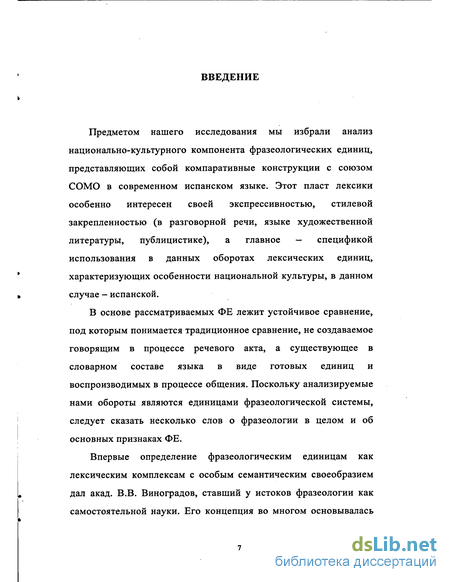 ВВЕДЕНИЕ

Предметом нашего исследования мы избрали анализ национально-культурного компонента фразеологических единиц, представляющих собой компаративные конструкции с союзом COMO в современном испанском языке. Этот пласт лексики особенно интересен своей экспрессивностью, стилевой закрепленностью (в разговорной речи, языке художественной литературы, публицистике), а главное – спецификой использования в данных оборотах лексических единиц, характеризующих особенности национальной культуры, в данном случае – испанской.

В основе рассматриваемых ФЕ лежит устойчивое сравнение, под которым понимается традиционное сравнение, не создаваемое говорящим в процессе речевого акта, а существующее в словарном составе языка в виде готовых единиц и воспроизводимых в процессе общения. Поскольку анализируемые нами обороты являются единицами фразеологической системы, следует сказать несколько слов о фразеологии в целом и об основных признаках ФЕ.

Впервые определение фразеологическим единицам как лексическим комплексам с особым семантическим своеобразием дал акад. В.В. Виноградов, ставший у истоков фразеологии как самостоятельной науки. Его концепция во многом основывалась

7

dsLib.net
библиотека диссертаций